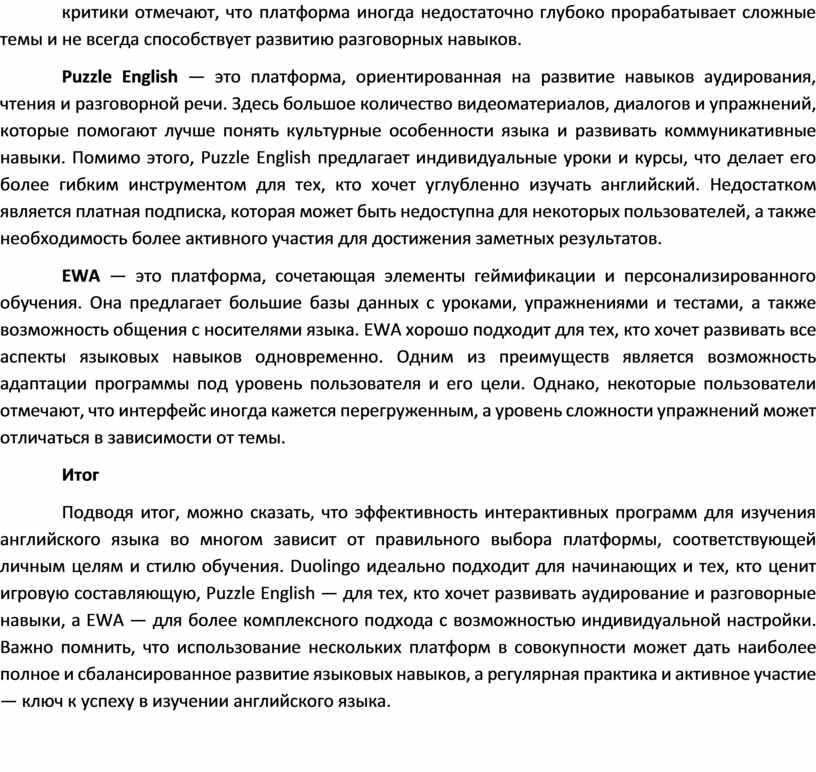 критики отмечают, что платформа иногда недостаточно глубоко прорабатывает сложные темы и не всегда способствует развитию разговорных навыков.

Puzzle English — это платформа, ориентированная на развитие навыков аудирования, чтения и разговорной речи. Здесь большое количество видеоматериалов, диалогов и упражнений, которые помогают лучше понять культурные особенности языка и развивать коммуникативные навыки. Помимо этого, Puzzle English предлагает индивидуальные уроки и курсы, что делает его более гибким инструментом для тех, кто хочет углубленно изучать английский. Недостатком является платная подписка, которая может быть недоступна для некоторых пользователей, а также необходимость более активного участия для достижения заметных результатов.

EWA — это платформа, сочетающая элементы геймификации и персонализированного обучения. Она предлагает большие базы данных с уроками, упражнениями и тестами, а также возможность общения с носителями языка. EWA хорошо подходит для тех, кто хочет развивать все аспекты языковых навыков одновременно. Одним из преимуществ является возможность адаптации программы под уровень пользователя и его цели. Однако, некоторые пользователи отмечают, что интерфейс иногда кажется перегруженным, а уровень сложности упражнений может отличаться в зависимости от темы.

Итог

Подводя итог, можно сказать, что эффективность интерактивных программ для изучения английского языка во многом зависит от правильного выбора платформы, соответствующей личным целям и стилю обучения. Duolingo идеально подходит для начинающих и тех, кто ценит игровую составляющую, Puzzle English — для тех, кто хочет развивать аудирование и разговорные навыки, а EWA — для более комплексного подхода с возможностью индивидуальной настройки. Важно помнить, что использование нескольких платформ в совокупности может дать наиболее полное и сбалансированное развитие языковых навыков, а регулярная практика и активное участие — ключ к успеху в изучении английского языка.